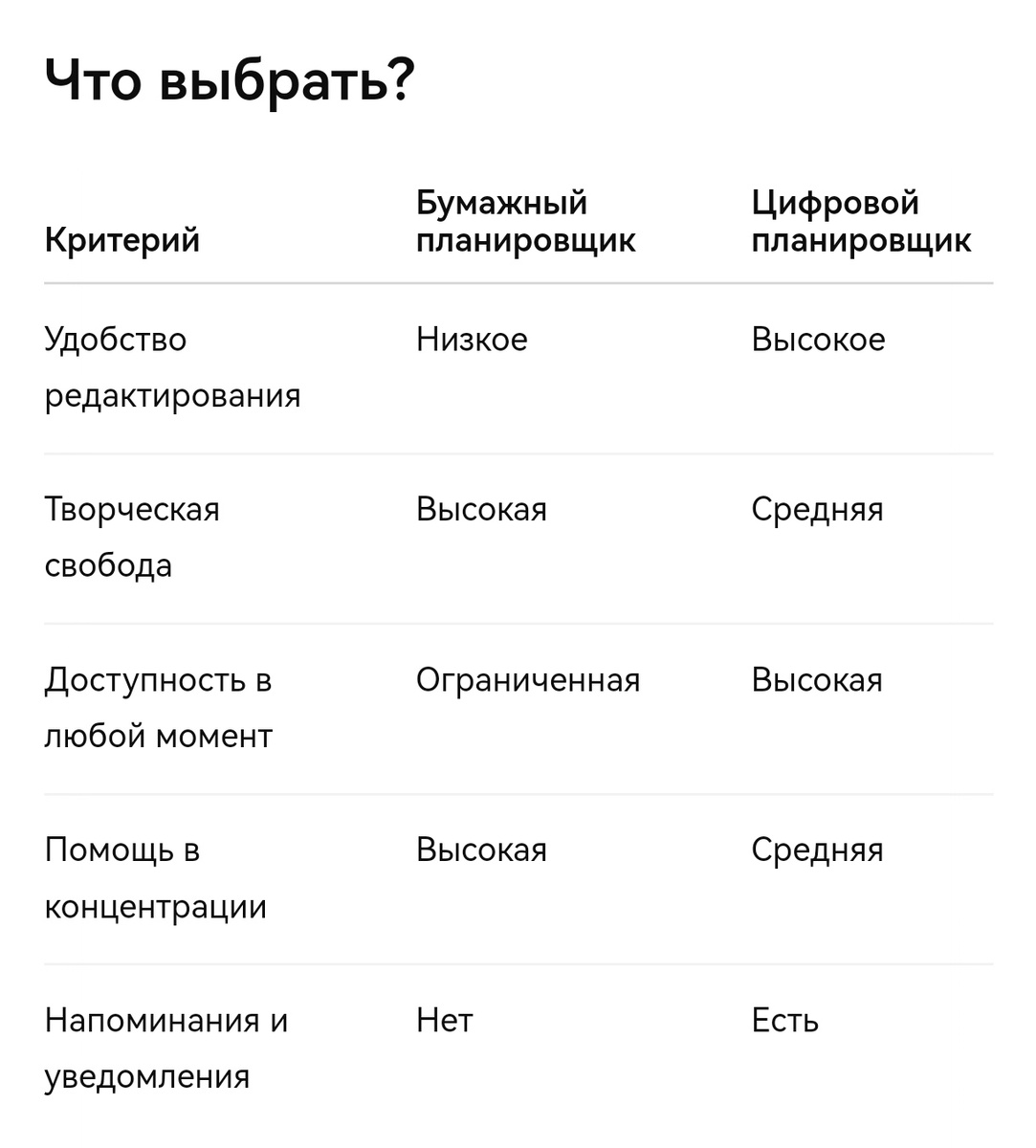 Что выбрать?

| Критерий | Бумажный планировщик | Цифровой планировщик |
|---|---|---|
| Удобство редактирования | Низкое | Высокое |
| Творческая свобода | Высокая | Средняя |
| Доступность в любой момент | Ограниченная | Высокая |
| Помощь в концентрации | Высокая | Средняя |
| Напоминания и уведомления | Нет | Есть |